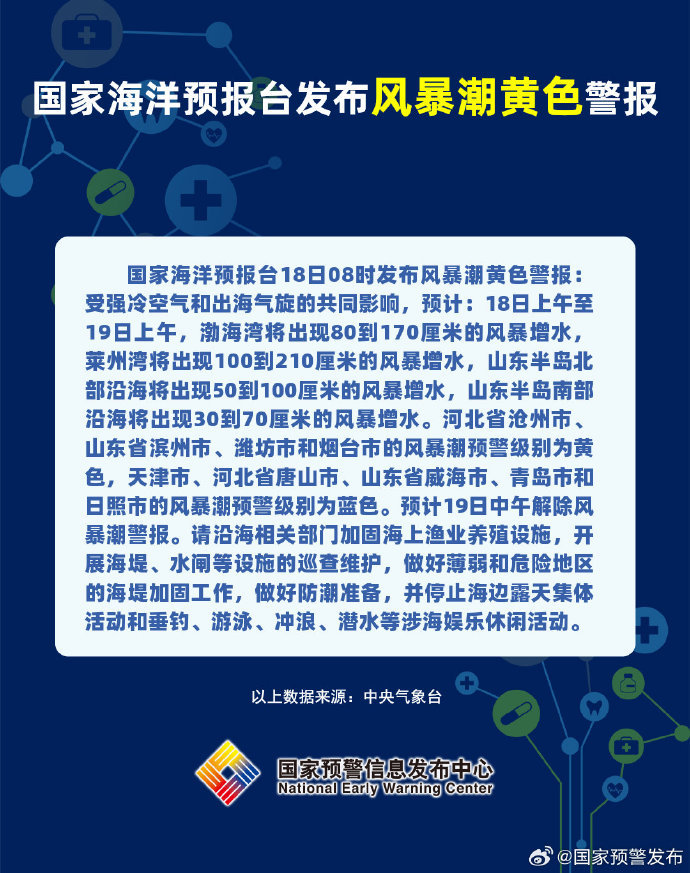 国家海洋预报台发布风暴潮黄色警报

国家海洋预报台18日08时发布风暴潮黄色警报：受强冷空气和出海气旋的共同影响，预计：18日上午至19日上午，渤海湾将出现80到170厘米的风暴增水，莱州湾将出现100到210厘米的风暴增水，山东半岛北部沿海将出现50到100厘米的风暴增水，山东半岛南部沿海将出现30到70厘米的风暴增水。河北省沧州市、山东省滨州市、潍坊市和烟台市的风暴潮预警级别为黄色，天津市、河北省唐山市、山东省威海市、青岛市和日照市的风暴潮预警级别为蓝色。预计19日中午解除风暴潮警报。请沿海相关部门加固海上渔业养殖设施，开展海堤、水闸等设施的巡查维护，做好薄弱和危险地区的海堤加固工作，做好防潮准备，并停止海边露天集体活动和垂钓、游泳、冲浪、潜水等涉海娱乐休闲活动。

以上数据来源：中央气象台

国家预警信息发布中心
National Early Warning Center

@国家预警发布